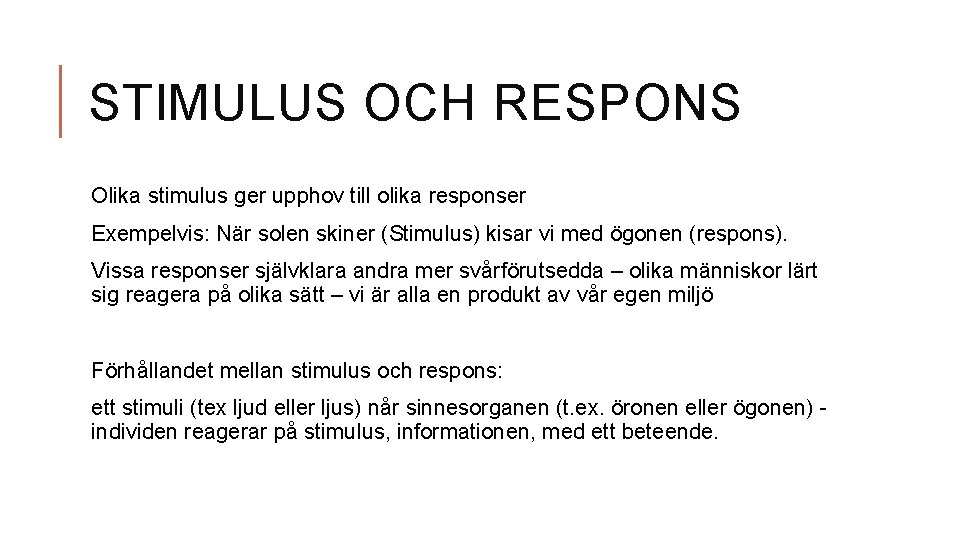 STIMULUS OCH RESPONS

Olika stimulus ger upphov till olika responser

Exempelvis: När solen skiner (Stimulus) kisar vi med ögonen (respons).

Vissa responser självklara andra mer svårförutsedda – olika människor lärt sig reagera på olika sätt – vi är alla en produkt av vår egen miljö

Förhållandet mellan stimulus och respons:

ett stimuli (tex ljud eller ljus) når sinnesorganen (t.ex. öronen eller ögonen) - individen reagerar på stimulus, informationen, med ett beteende.